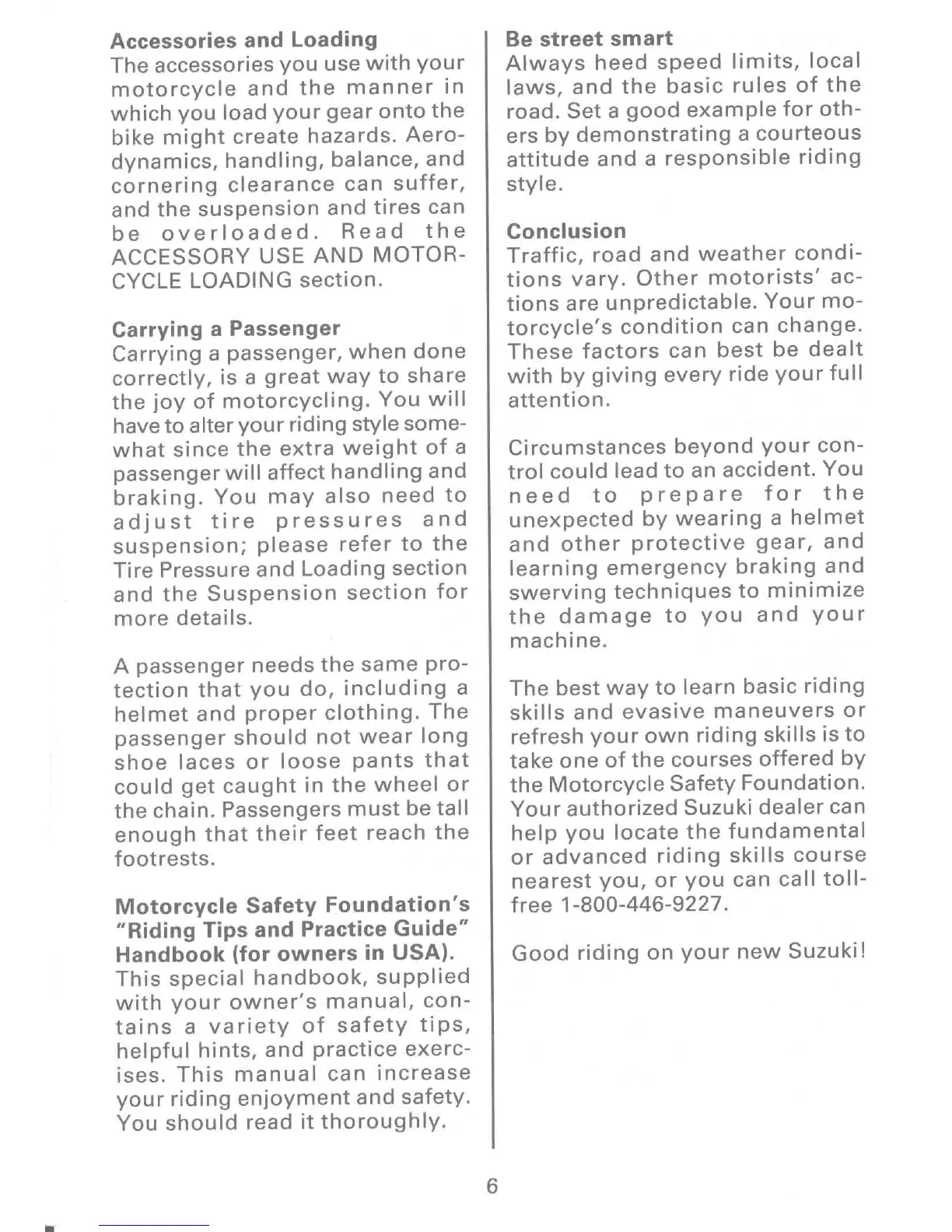 Accessories and Loading
The accessories you use with your motorcycle and the manner in which you load your gear onto the bike might create hazards. Aerodynamics, handling, balance, and cornering clearance can suffer, and the suspension and tires can be overloaded. Read the ACCESSORY USE AND MOTORCYCLE LOADING section.

Carrying a Passenger
Carrying a passenger, when done correctly, is a great way to share the joy of motorcycling. You will have to alter your riding style somewhat since the extra weight of a passenger will affect handling and braking. You may also need to adjust tire pressures and suspension; please refer to the Tire Pressure and Loading section and the Suspension section for more details.

A passenger needs the same protection that you do, including a helmet and proper clothing. The passenger should not wear long shoe laces or loose pants that could get caught in the wheel or the chain. Passengers must be tall enough that their feet reach the footrests.

Motorcycle Safety Foundation's "Riding Tips and Practice Guide" Handbook (for owners in USA).
This special handbook, supplied with your owner's manual, contains a variety of safety tips, helpful hints, and practice exercises. This manual can increase your riding enjoyment and safety. You should read it thoroughly.

Be street smart
Always heed speed limits, local laws, and the basic rules of the road. Set a good example for others by demonstrating a courteous attitude and a responsible riding style.

Conclusion
Traffic, road and weather conditions vary. Other motorists' actions are unpredictable. Your motorcycle's condition can change. These factors can best be dealt with by giving every ride your full attention.

Circumstances beyond your control could lead to an accident. You need to prepare for the unexpected by wearing a helmet and other protective gear, and learning emergency braking and swerving techniques to minimize the damage to you and your machine.

The best way to learn basic riding skills and evasive maneuvers or refresh your own riding skills is to take one of the courses offered by the Motorcycle Safety Foundation. Your authorized Suzuki dealer can help you locate the fundamental or advanced riding skills course nearest you, or you can call toll-free 1-800-446-9227.

Good riding on your new Suzuki!

6